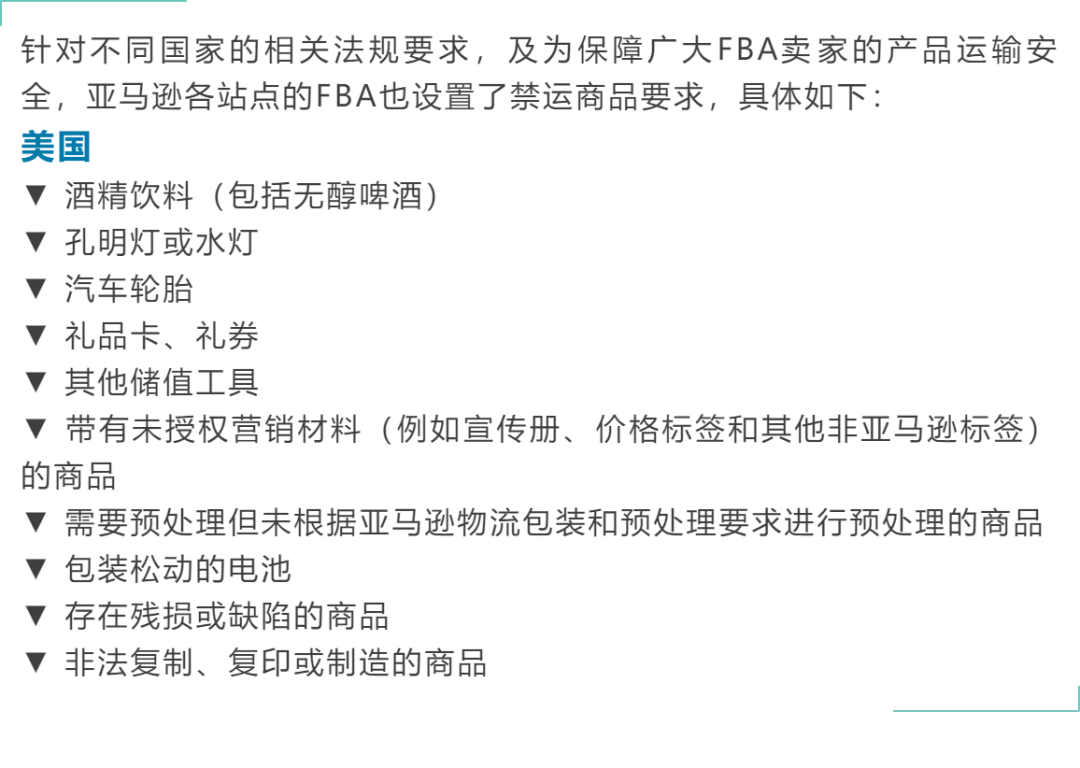 针对不同国家的相关法规要求，及为保障广大FBA卖家的产品运输安全，亚马逊各站点的FBA也设置了禁运商品要求，具体如下：

美国

▼ 酒精饮料（包括无醇啤酒）
▼ 孔明灯或水灯
▼ 汽车轮胎
▼ 礼品卡、礼券
▼ 其他储值工具
▼ 带有未授权营销材料（例如宣传册、价格标签和其他非亚马逊标签）的商品
▼ 需要预处理但未根据亚马逊物流包装和预处理要求进行预处理的商品
▼ 包装松动的电池
▼ 存在残损或缺陷的商品
▼ 非法复制、复印或制造的商品